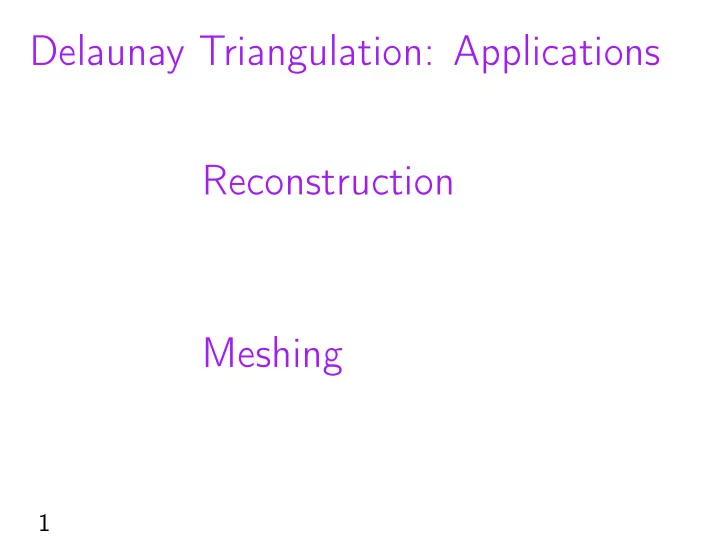 Delaunay Triangulation: Applications

Reconstruction

Meshing

1